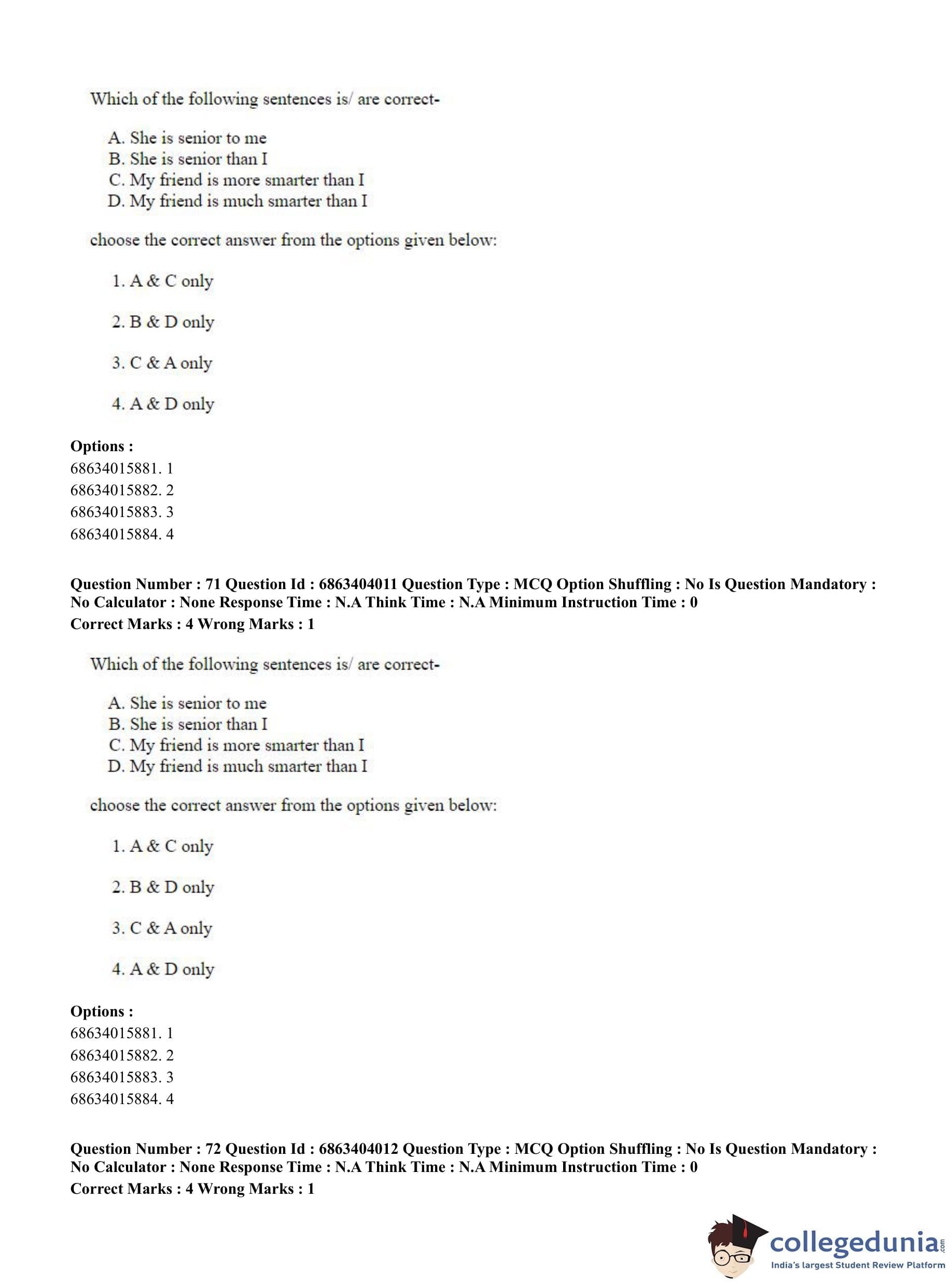 Which of the following sentences is/ are correct-

A. She is senior to me
B. She is senior than I
C. My friend is more smarter than I
D. My friend is much smarter than I

choose the correct answer from the options given below:

1. A & C only

2. B & D only

3. C & A only

4. A & D only

**Options :**
68634015881. 1
68634015882. 2
68634015883. 3
68634015884. 4

**Question Number : 71 Question Id : 6863404011 Question Type : MCQ Option Shuffling : No Is Question Mandatory : No Calculator : None Response Time : N.A Think Time : N.A Minimum Instruction Time : 0**
**Correct Marks : 4 Wrong Marks : 1**

Which of the following sentences is/ are correct-

A. She is senior to me
B. She is senior than I
C. My friend is more smarter than I
D. My friend is much smarter than I

choose the correct answer from the options given below:

1. A & C only

2. B & D only

3. C & A only

4. A & D only

**Options :**
68634015881. 1
68634015882. 2
68634015883. 3
68634015884. 4

**Question Number : 72 Question Id : 6863404012 Question Type : MCQ Option Shuffling : No Is Question Mandatory : No Calculator : None Response Time : N.A Think Time : N.A Minimum Instruction Time : 0**
**Correct Marks : 4 Wrong Marks : 1**

collegedunia.com
India's largest Student Review Platform